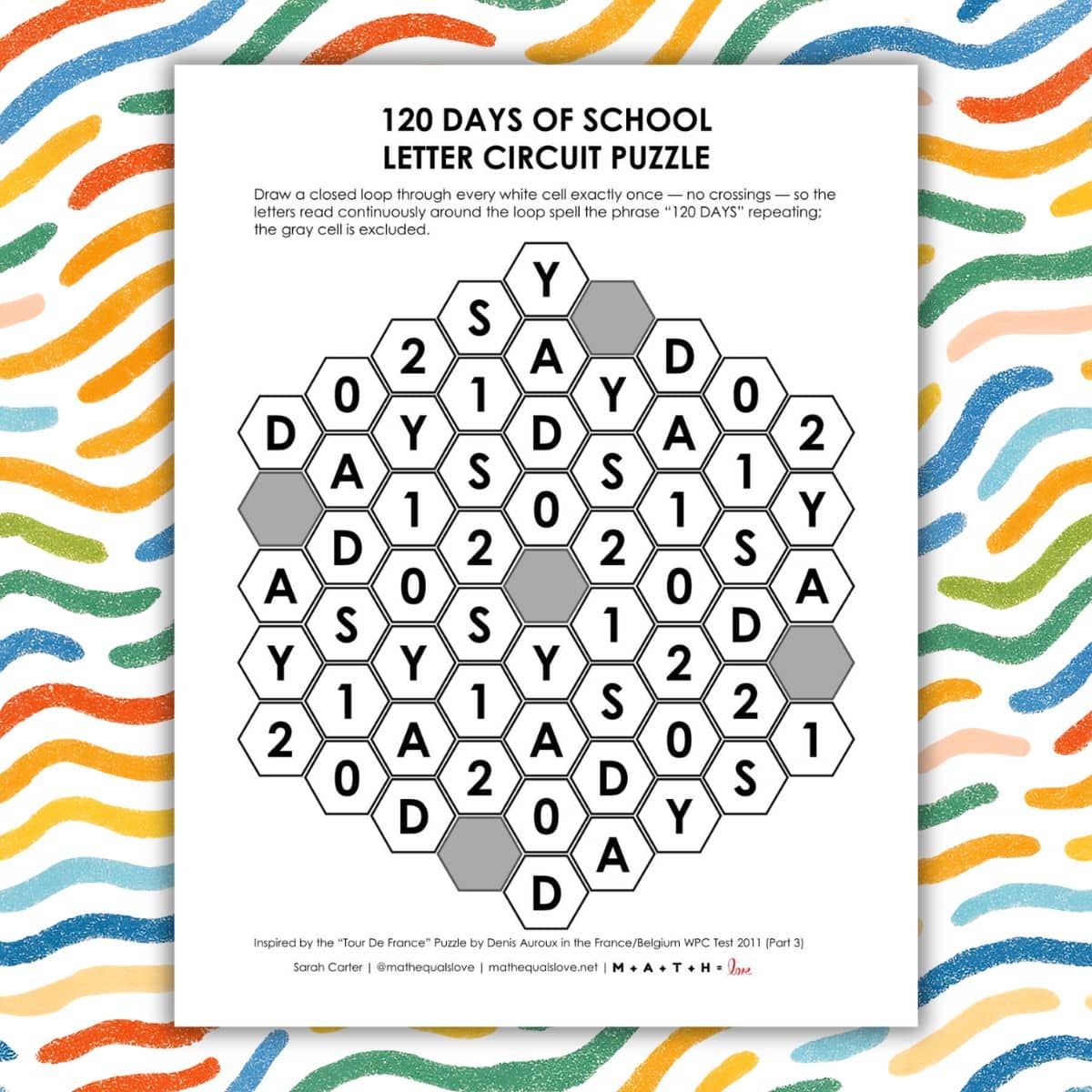 120 DAYS OF SCHOOL
LETTER CIRCUIT PUZZLE

Draw a closed loop through every white cell exactly once — no crossings — so the letters read continuously around the loop spell the phrase "120 DAYS" repeating; the gray cell is excluded.

Y
S
2 A D
0 1 Y 0
D Y D A 2
A S S 1
1 0 1 Y
D 2 2 S
A 0 0 A
S S 1 D
Y Y Y 2
1 1 S 2
2 A A 0 1
0 2 D S
D 0 Y
A
D

Inspired by the "Tour De France" Puzzle by Denis Auroux in the France/Belgium WPC Test 2011 (Part 3)

Sarah Carter | @mathequalslove | mathequalslove.net | M + A + T + H = love